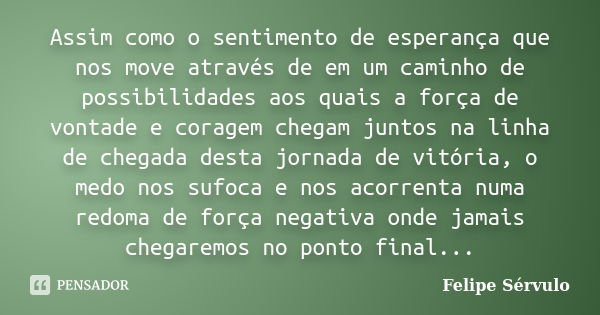 Assim como o sentimento de esperança que nos move através de em um caminho de possibilidades aos quais a força de vontade e coragem chegam juntos na linha de chegada desta jornada de vitória, o medo nos sufoca e nos acorrenta numa redoma de força negativa onde jamais chegaremos no ponto final...

PENSADOR

Felipe Sérvulo